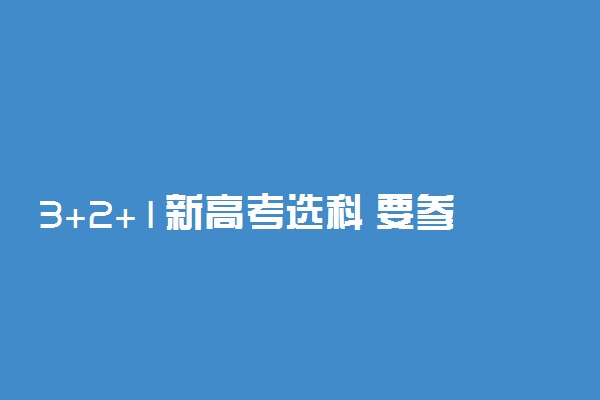 3+2+1新高考选科 要参